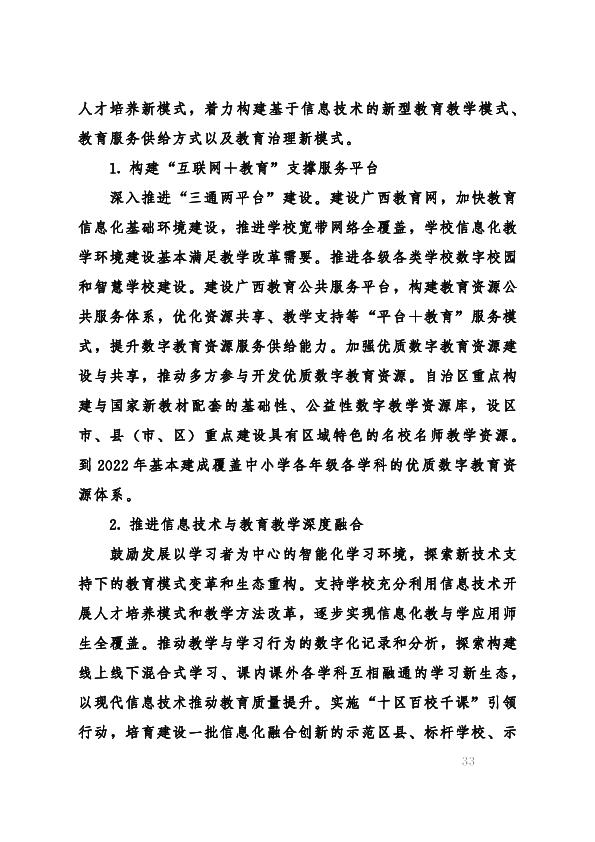 人才培养新模式，着力构建基于信息技术的新型教育教学模式、教育服务供给方式以及教育治理新模式。

1. 构建“互联网＋教育”支撑服务平台

深入推进“三通两平台”建设。建设广西教育网，加快教育信息化基础环境建设，推进学校宽带网络全覆盖，学校信息化教学环境建设基本满足教学改革需要。推进各级各类学校数字校园和智慧学校建设。建设广西教育公共服务平台，构建教育资源公共服务体系，优化资源共享、教学支持等“平台＋教育”服务模式，提升数字教育资源服务供给能力。加强优质数字教育资源建设与共享，推动多方参与开发优质数字教育资源。自治区重点构建与国家新教材配套的基础性、公益性数字教学资源库，设区市、县（市、区）重点建设具有区域特色的名校名师教学资源。到 2022 年基本建成覆盖中小学各年级各学科的优质数字教育资源体系。

2. 推进信息技术与教育教学深度融合

鼓励发展以学习者为中心的智能化学习环境，探索新技术支持下的教育模式变革和生态重构。支持学校充分利用信息技术开展人才培养模式和教学方法改革，逐步实现信息化教与学应用师生全覆盖。推动教学与学习行为的数字化记录和分析，探索构建线上线下混合式学习、课内课外各学科互相融通的学习新生态，以现代信息技术推动教育质量提升。实施“十区百校千课”引领行动，培育建设一批信息化融合创新的示范区县、标杆学校、示

33